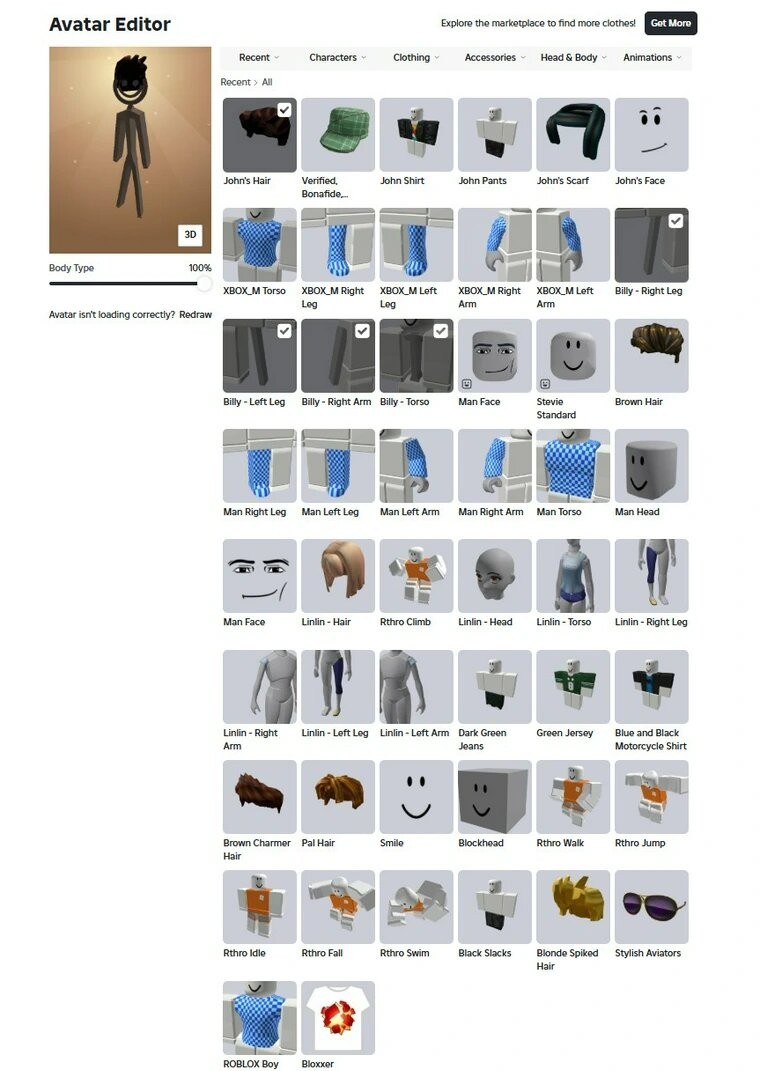 Avatar Editor

Explore the marketplace to find more clothes! Get More

3D

Body Type 100%

Avatar isn't loading correctly? Redraw

Recent Characters Clothing Accessories Head & Body Animations

Recent > All

John's Hair
Verified, Bonafide,...
John Shirt
John Pants
John's Scarf
John's Face
XBOX_M Torso
XBOX_M Right Leg
XBOX_M Left Leg
XBOX_M Right Arm
XBOX_M Left Arm
Billy - Right Leg
Billy - Left Leg
Billy - Right Arm
Billy - Torso
Man Face
Stevie Standard
Brown Hair
Man Right Leg
Man Left Leg
Man Left Arm
Man Right Arm
Man Torso
Man Head
Man Face
Linlin - Hair
Rthro Climb
Linlin - Head
Linlin - Torso
Linlin - Right Leg
Linlin - Right Arm
Linlin - Left Leg
Linlin - Left Arm
Dark Green Jeans
Green Jersey
Blue and Black Motorcycle Shirt
Brown Charmer Hair
Pal Hair
Smile
Blockhead
Rthro Walk
Rthro Jump
Rthro Idle
Rthro Fall
Rthro Swim
Black Slacks
Blonde Spiked Hair
Stylish Aviators
ROBLOX Boy
Bloxxer